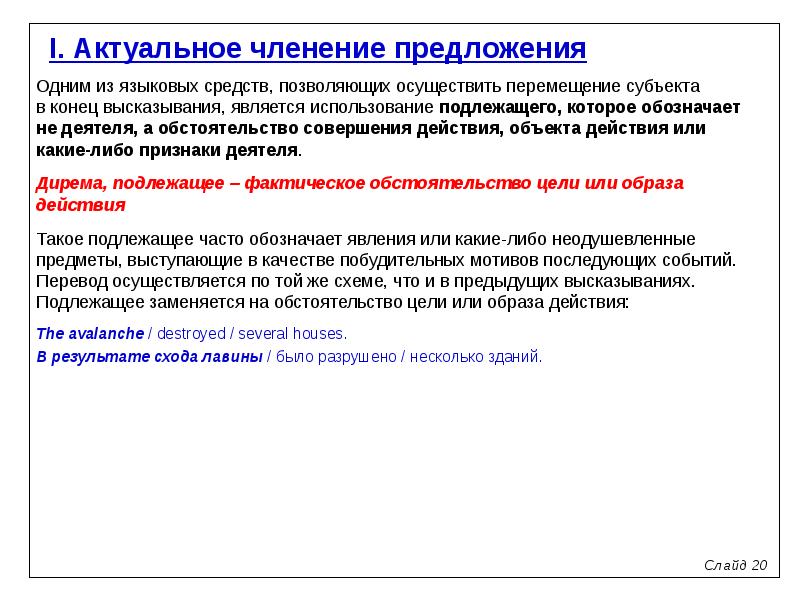 I. Актуальное членение предложения

Одним из языковых средств, позволяющих осуществить перемещение субъекта в конец высказывания, является использование подлежащего, которое обозначает не деятеля, а обстоятельство совершения действия, объекта действия или какие-либо признаки деятеля.

Дирема, подлежащее – фактическое обстоятельство цели или образа действия

Такое подлежащее часто обозначает явления или какие-либо неодушевленные предметы, выступающие в качестве побудительных мотивов последующих событий. Перевод осуществляется по той же схеме, что и в предыдущих высказываниях. Подлежащее заменяется на обстоятельство цели или образа действия:

The avalanche / destroyed / several houses.

В результате схода лавины / было разрушено / несколько зданий.

Слайд 20